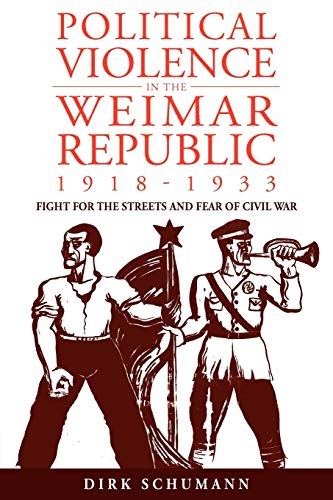 POLITICAL VIOLENCE IN THE WEIMAR REPUBLIC 1918-1933

FIGHT FOR THE STREETS AND FEAR OF CIVIL WAR

DIRK SCHUMANN